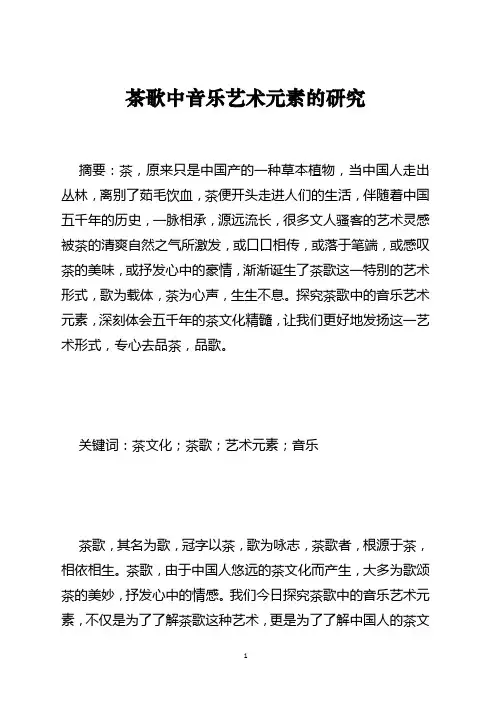 茶歌中音乐艺术元素的研究

摘要：茶，原来只是中国产的一种草本植物，当中国人走出丛林，离别了茹毛饮血，茶便开头走进人们的生活，伴随着中国五千年的历史，一脉相承，源远流长，很多文人骚客的艺术灵感被茶的清爽自然之气所激发，或口口相传，或落于笔端，或感叹茶的美味，或抒发心中的豪情，渐渐诞生了茶歌这一特别的艺术形式，歌为载体，茶为心声，生生不息。探究茶歌中的音乐艺术元素，深刻体会五千年的茶文化精髓，让我们更好地发扬这一艺术形式，专心去品茶，品歌。

关键词：茶文化；茶歌；艺术元素；音乐

茶歌，其名为歌，冠字以茶，歌为咏志，茶歌者，根源于茶，相依相生。茶歌，由于中国人悠远的茶文化而产生，大多为歌颂茶的美妙，抒发心中的情感。我们今日探究茶歌中的音乐艺术元素，不仅是为了了解茶歌这种艺术，更是为了了解中国人的茶文

1